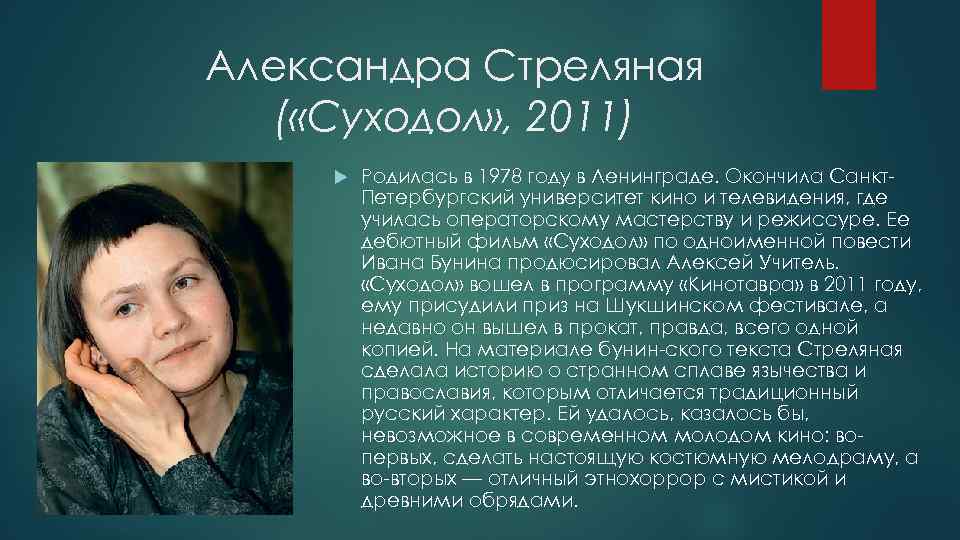 Александра Стреляная («Суходол», 2011)

Родилась в 1978 году в Ленинграде. Окончила Санкт-Петербургский университет кино и телевидения, где училась операторскому мастерству и режиссуре. Ее дебютный фильм «Суходол» по одноименной повести Ивана Бунина продюсировал Алексей Учитель. «Суходол» вошел в программу «Кинотавра» в 2011 году, ему присудили приз на Шукшинском фестивале, а недавно он вышел в прокат, правда, всего одной копией. На материале бунин-ского текста Стреляная сделала историю о странном сплаве язычества и православия, которым отличается традиционный русский характер. Ей удалось, казалось бы, невозможное в современном молодом кино: во-первых, сделать настоящую костюмную мелодраму, а во-вторых — отличный этнохоррор с мистикой и древними обрядами.